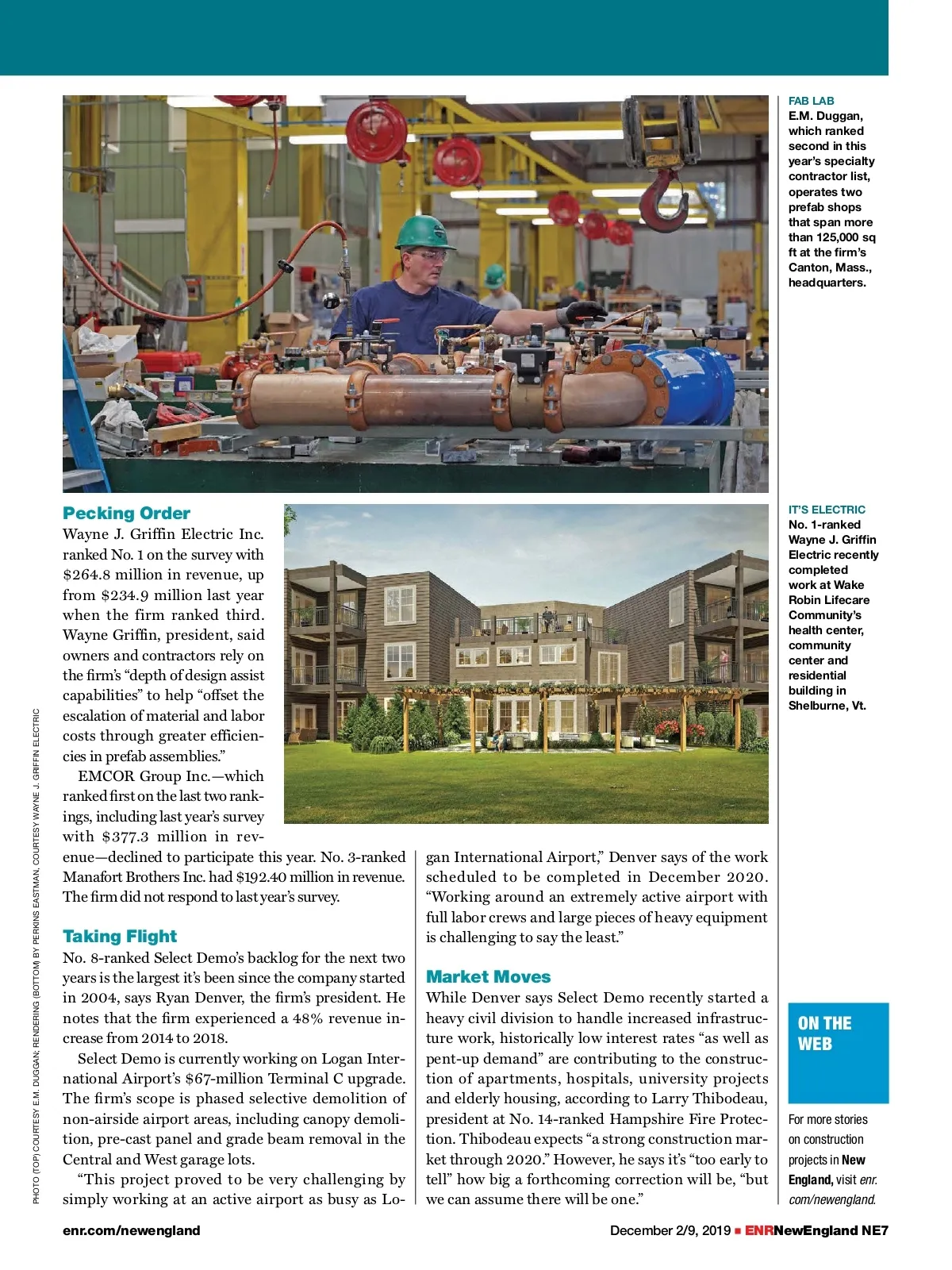 FAB LAB
E.M. Duggan, which ranked second in this year's specialty contractor list, operates two prefab shops that span more than 125,000 sq ft at the firm's Canton, Mass., headquarters.

IT'S ELECTRIC
No. 1-ranked Wayne J. Griffin Electric recently completed work at Wake Robin Lifecare Community's health center, community center and residential building in Shelburne, Vt.

PHOTO (TOP) COURTESY E.M. DUGGAN; RENDERING (BOTTOM) BY PERKINS EASTMAN, COURTESY WAYNE J. GRIFFIN ELECTRIC

Pecking Order
Wayne J. Griffin Electric Inc. ranked No. 1 on the survey with $264.8 million in revenue, up from $234.9 million last year when the firm ranked third. Wayne Griffin, president, said owners and contractors rely on the firm's "depth of design assist capabilities" to help "offset the escalation of material and labor costs through greater efficiencies in prefab assemblies."

EMCOR Group Inc.—which ranked first on the last two rankings, including last year's survey with $377.3 million in revenue—declined to participate this year. No. 3-ranked Manafort Brothers Inc. had $192.40 million in revenue. The firm did not respond to last year's survey.

Taking Flight
No. 8-ranked Select Demo's backlog for the next two years is the largest it's been since the company started in 2004, says Ryan Denver, the firm's president. He notes that the firm experienced a 48% revenue increase from 2014 to 2018.

Select Demo is currently working on Logan International Airport's $67-million Terminal C upgrade. The firm's scope is phased selective demolition of non-airside airport areas, including canopy demolition, pre-cast panel and grade beam removal in the Central and West garage lots.

"This project proved to be very challenging by simply working at an active airport as busy as Logan International Airport," Denver says of the work scheduled to be completed in December 2020. "Working around an extremely active airport with full labor crews and large pieces of heavy equipment is challenging to say the least."

Market Moves
While Denver says Select Demo recently started a heavy civil division to handle increased infrastructure work, historically low interest rates "as well as pent-up demand" are contributing to the construction of apartments, hospitals, university projects and elderly housing, according to Larry Thibodeau, president at No. 14-ranked Hampshire Fire Protection. Thibodeau expects "a strong construction market through 2020." However, he says it's "too early to tell" how big a forthcoming correction will be, "but we can assume there will be one."

ON THE WEB
For more stories on construction projects in New England, visit enr.com/newengland.

enr.com/newengland

December 2/9, 2019 ■ ENRNewEngland NE7